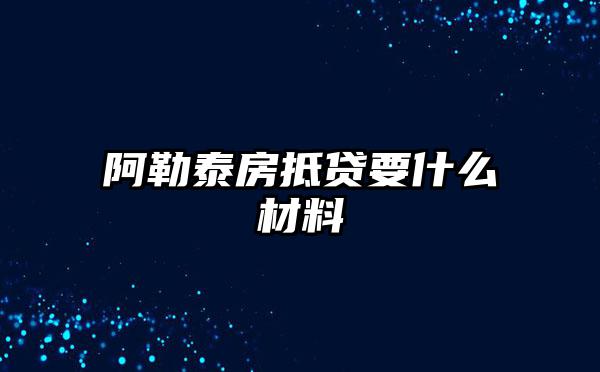 阿勒泰房抵贷要什么材料